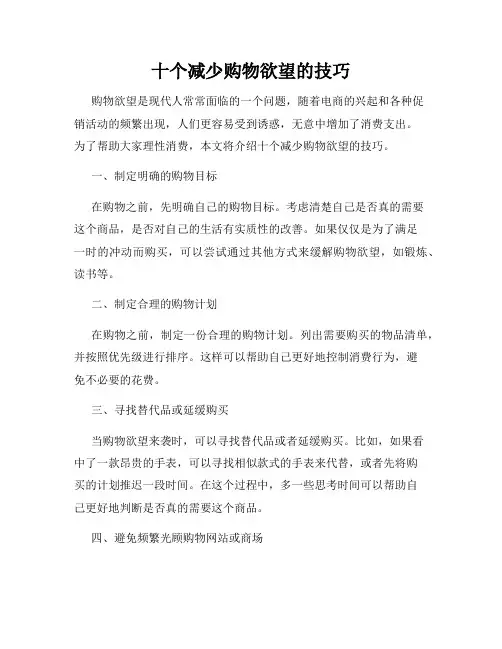 十个减少购物欲望的技巧

购物欲望是现代人常常面临的一个问题，随着电商的兴起和各种促销活动的频繁出现，人们更容易受到诱惑，无意中增加了消费支出。为了帮助大家理性消费，本文将介绍十个减少购物欲望的技巧。

一、制定明确的购物目标

在购物之前，先明确自己的购物目标。考虑清楚自己是否真的需要这个商品，是否对自己的生活有实质性的改善。如果仅仅是为了满足一时的冲动而购买，可以尝试通过其他方式来缓解购物欲望，如锻炼、读书等。

二、制定合理的购物计划

在购物之前，制定一份合理的购物计划。列出需要购买的物品清单，并按照优先级进行排序。这样可以帮助自己更好地控制消费行为，避免不必要的花费。

三、寻找替代品或延缓购买

当购物欲望来袭时，可以寻找替代品或者延缓购买。比如，如果看中了一款昂贵的手表，可以寻找相似款式的手表来代替，或者先将购买的计划推迟一段时间。在这个过程中，多一些思考时间可以帮助自己更好地判断是否真的需要这个商品。

四、避免频繁光顾购物网站或商场